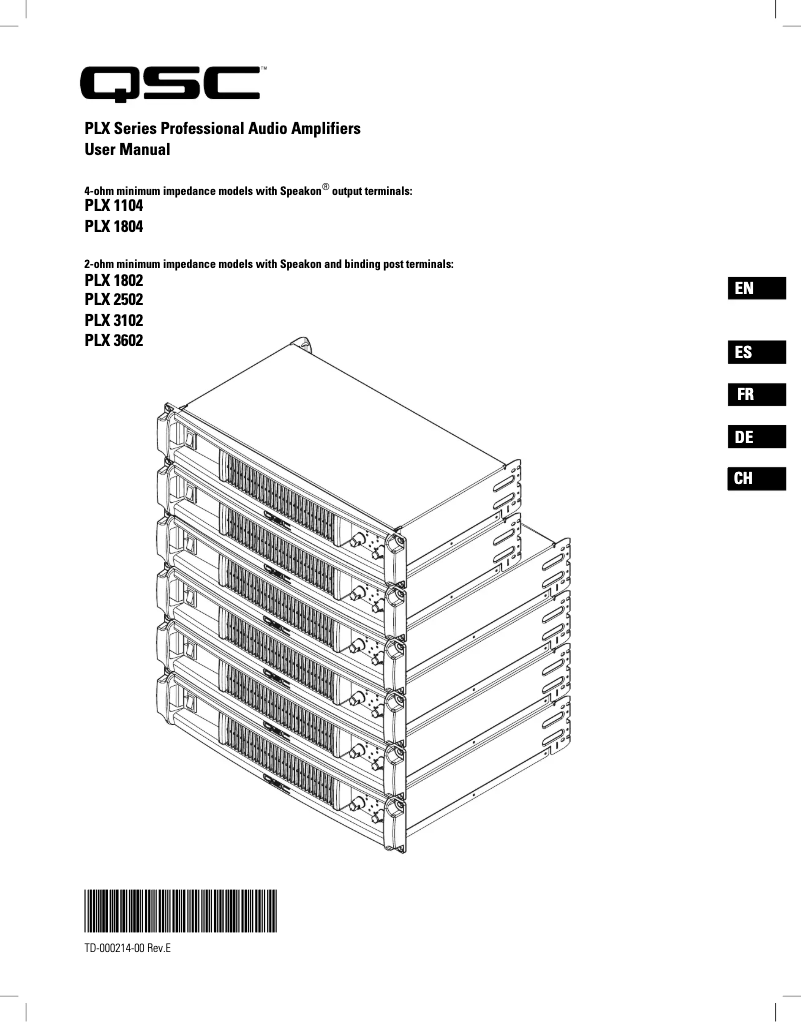 QSC™

PLX Series Professional Audio Amplifiers
User Manual

4-ohm minimum impedance models with Speakon® output terminals:
PLX 1104
PLX 1804

2-ohm minimum impedance models with Speakon and binding post terminals:
PLX 1802
PLX 2502
PLX 3102
PLX 3602

EN

ES

FR

DE

CH

TD-000214-00 Rev.E